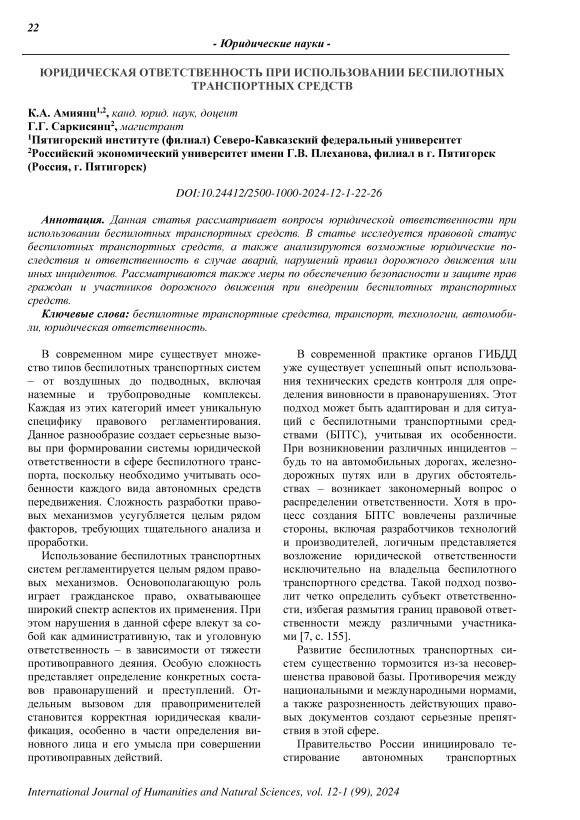 22

- Юридические науки -

ЮРИДИЧЕСКАЯ ОТВЕТСТВЕННОСТЬ ПРИ ИСПОЛЬЗОВАНИИ БЕСПИЛОТНЫХ ТРАНСПОРТНЫХ СРЕДСТВ

К.А. Амиянц$^{1,2}$, канд. юрид. наук, доцент
Г.Г. Саркисянц$^{2}$, магистрант
$^{1}$Пятигорский институте (филиал) Северо-Кавказский федеральный университет
$^{2}$Российский экономический университет имени Г.В. Плеханова, филиал в г. Пятигорск (Россия, г. Пятигорск)

DOI:10.24412/2500-1000-2024-12-1-22-26

Аннотация. Данная статья рассматривает вопросы юридической ответственности при использовании беспилотных транспортных средств. В статье исследуется правовой статус беспилотных транспортных средств, а также анализируются возможные юридические последствия и ответственность в случае аварий, нарушений правил дорожного движения или иных инцидентов. Рассматриваются также меры по обеспечению безопасности и защите прав граждан и участников дорожного движения при внедрении беспилотных транспортных средств.

Ключевые слова: беспилотные транспортные средства, транспорт, технологии, автомобили, юридическая ответственность.

В современном мире существует множество типов беспилотных транспортных систем – от воздушных до подводных, включая наземные и трубопроводные комплексы. Каждая из этих категорий имеет уникальную специфику правового регламентирования. Данное разнообразие создает серьезные вызовы при формировании системы юридической ответственности в сфере беспилотного транспорта, поскольку необходимо учитывать особенности каждого вида автономных средств передвижения. Сложность разработки правовых механизмов усугубляется целым рядом факторов, требующих тщательного анализа и проработки.

Использование беспилотных транспортных систем регламентируется целым рядом правовых механизмов. Основополагающую роль играет гражданское право, охватывающее широкий спектр аспектов их применения. При этом нарушения в данной сфере влекут за собой как административную, так и уголовную ответственность – в зависимости от тяжести противоправного деяния. Особую сложность представляет определение конкретных составов правонарушений и преступлений. Отдельным вызовом для правоприменителей становится корректная юридическая квалификация, особенно в части определения виновного лица и его умысла при совершении противоправных действий.

В современной практике органов ГИБДД уже существует успешный опыт использования технических средств контроля для определения виновности в правонарушениях. Этот подход может быть адаптирован и для ситуаций с беспилотными транспортными средствами (БПТС), учитывая их особенности. При возникновении различных инцидентов – будь то на автомобильных дорогах, железнодорожных путях или в других обстоятельствах – возникает закономерный вопрос о распределении ответственности. Хотя в процесс создания БПТС вовлечены различные стороны, включая разработчиков технологий и производителей, логичным представляется возложение юридической ответственности исключительно на владельца беспилотного транспортного средства. Такой подход позволит четко определить субъект ответственности, избегая размытия границ правовой ответственности между различными участниками [7, с. 155].

Развитие беспилотных транспортных систем существенно тормозится из-за несовершенства правовой базы. Противоречия между национальными и международными нормами, а также разрозненность действующих правовых документов создают серьезные препятствия в этой сфере.

Правительство России инициировало тестирование автономных транспортных

International Journal of Humanities and Natural Sciences, vol. 12-1 (99), 2024